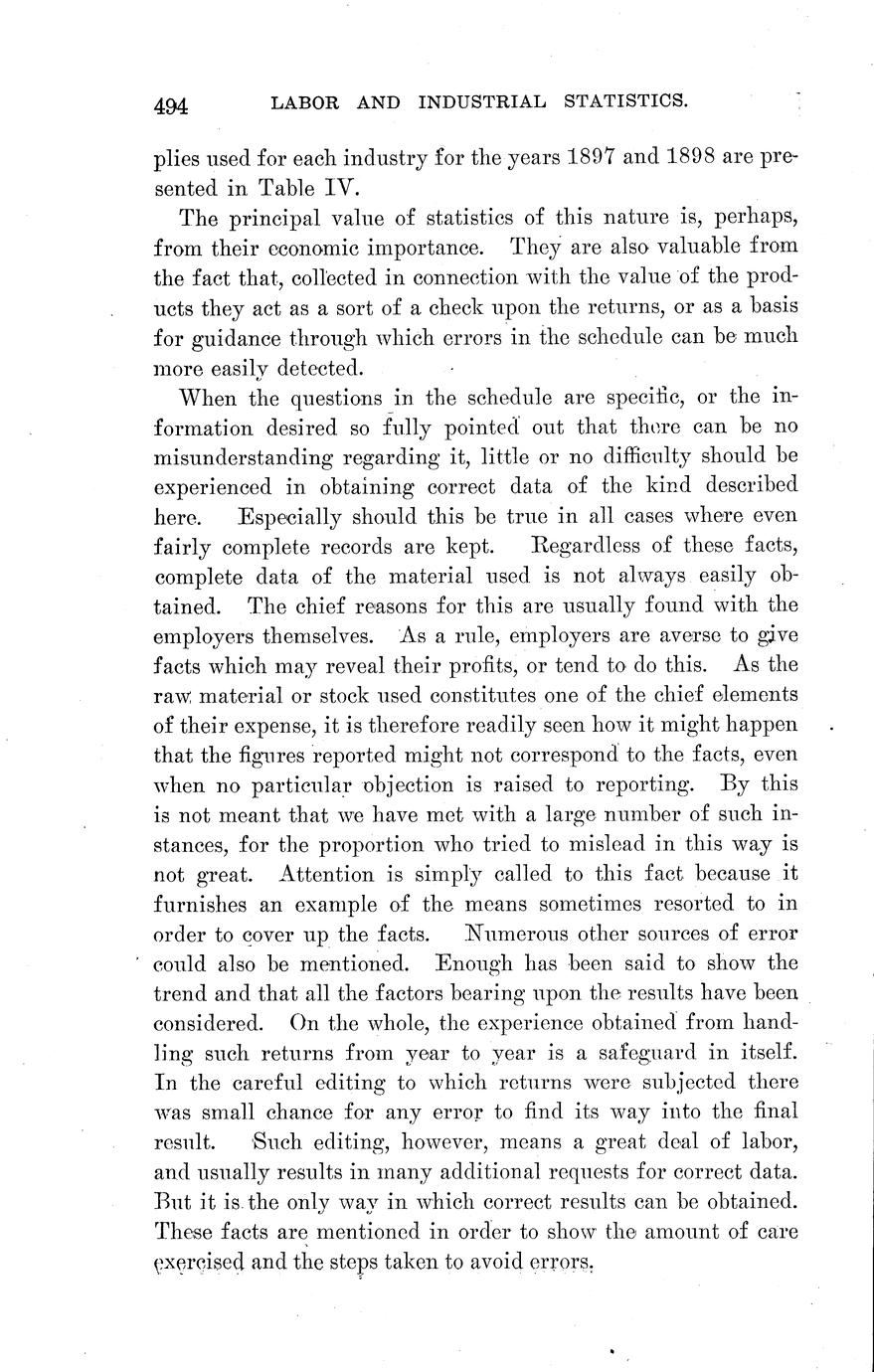 494 LABOR AND INDUSTRIAL STATISTICS.

plies used for each industry for the years 1897 and 1898 are presented in Table IV.

The principal value of statistics of this nature is, perhaps, from their economic importance. They are also valuable from the fact that, collected in connection with the value of the products they act as a sort of a check upon the returns, or as a basis for guidance through which errors in the schedule can be much more easily detected.

When the questions in the schedule are specific, or the information desired so fully pointed out that there can be no misunderstanding regarding it, little or no difficulty should be experienced in obtaining correct data of the kind described here. Especially should this be true in all cases where even fairly complete records are kept. Regardless of these facts, complete data of the material used is not always easily obtained. The chief reasons for this are usually found with the employers themselves. As a rule, employers are averse to give facts which may reveal their profits, or tend to do this. As the raw material or stock used constitutes one of the chief elements of their expense, it is therefore readily seen how it might happen that the figures reported might not correspond to the facts, even when no particular objection is raised to reporting. By this is not meant that we have met with a large number of such instances, for the proportion who tried to mislead in this way is not great. Attention is simply called to this fact because it furnishes an example of the means sometimes resorted to in order to cover up the facts. Numerous other sources of error could also be mentioned. Enough has been said to show the trend and that all the factors bearing upon the results have been considered. On the whole, the experience obtained from handling such returns from year to year is a safeguard in itself. In the careful editing to which returns were subjected there was small chance for any error to find its way into the final result. Such editing, however, means a great deal of labor, and usually results in many additional requests for correct data. But it is the only way in which correct results can be obtained. These facts are mentioned in order to show the amount of care exercised and the steps taken to avoid errors.